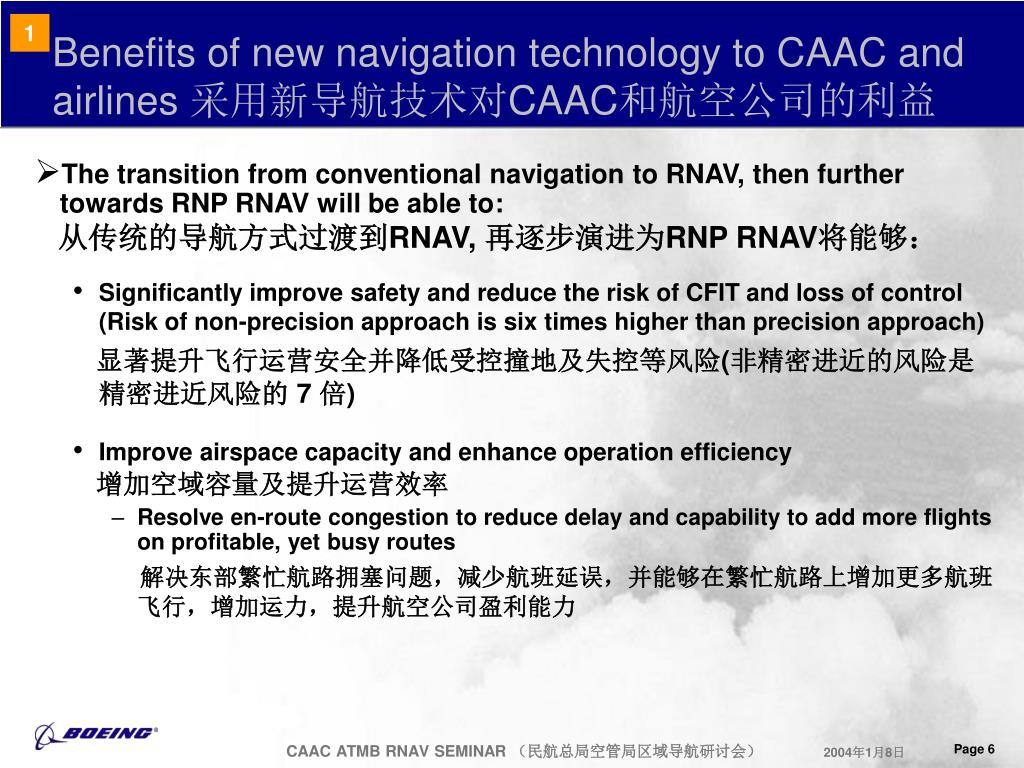 1

Benefits of new navigation technology to CAAC and airlines 采用新导航技术对CAAC和航空公司的利益

➢The transition from conventional navigation to RNAV, then further towards RNP RNAV will be able to:
从传统的导航方式过渡到RNAV, 再逐步演进为RNP RNAV将能够：

• Significantly improve safety and reduce the risk of CFIT and loss of control (Risk of non-precision approach is six times higher than precision approach)
显著提升飞行运营安全并降低受控撞地及失控等风险(非精密进近的风险是精密进近风险的 7 倍)

• Improve airspace capacity and enhance operation efficiency
增加空域容量及提升运营效率

– Resolve en-route congestion to reduce delay and capability to add more flights on profitable, yet busy routes
解决东部繁忙航路拥塞问题，减少航班延误，并能够在繁忙航路上增加更多航班飞行，增加运力，提升航空公司盈利能力

BOEING

CAAC ATMB RNAV SEMINAR （民航总局空管局区域导航研讨会） 2004年1月8日 Page 6